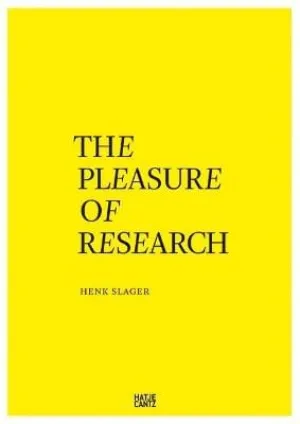 THE
PLEASURE
OF
RESEARCH

HENK SLAGER

HATJE
CANTZ